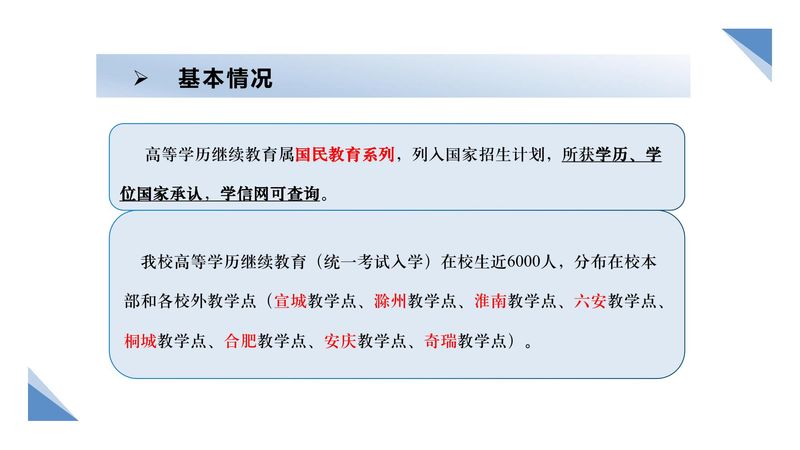 ➢ 基本情况

高等学历继续教育属国民教育系列，列入国家招生计划，所获学历、学位国家承认，学信网可查询。

我校高等学历继续教育（统一考试入学）在校生近6000人，分布在校本部和各校外教学点（宣城教学点、滁州教学点、淮南教学点、六安教学点、桐城教学点、合肥教学点、安庆教学点、奇瑞教学点）。